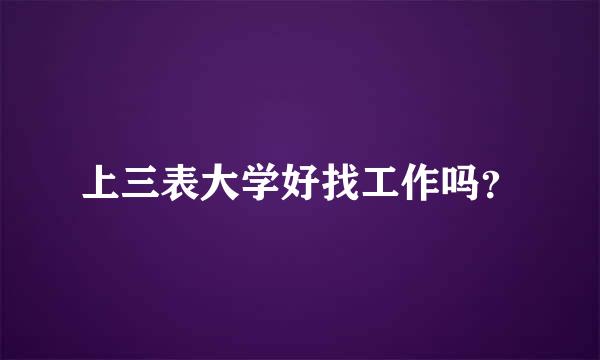 上三表大学好找工作吗?